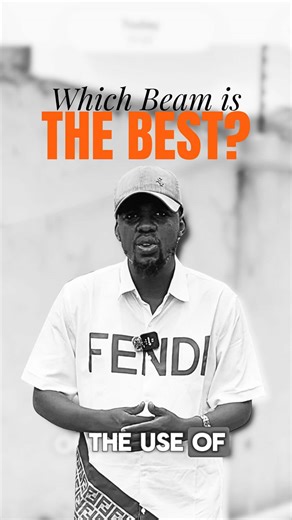 Which Beam is
THE BEST?

FENDI

THE USE OF